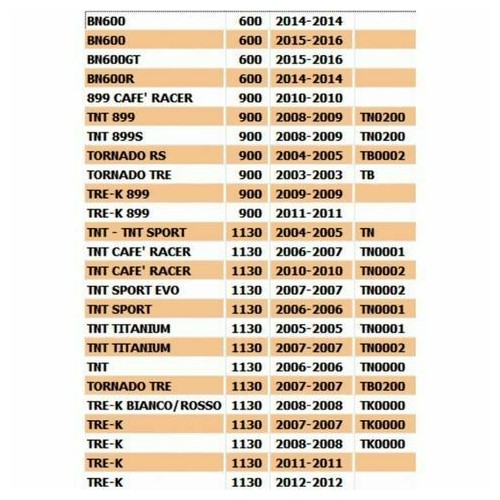 | | | | |
|---|---|---|---|
| BN600 | 600 | 2014-2014 | |
| BN600 | 600 | 2015-2016 | |
| BN600GT | 600 | 2015-2016 | |
| BN600R | 600 | 2014-2014 | |
| 899 CAFE' RACER | 900 | 2010-2010 | |
| TNT 899 | 900 | 2008-2009 | TN0200 |
| TNT 899S | 900 | 2008-2009 | TN0200 |
| TORNADO RS | 900 | 2004-2005 | TB0002 |
| TORNADO TRE | 900 | 2003-2003 | TB |
| TRE-K 899 | 900 | 2009-2009 | |
| TRE-K 899 | 900 | 2011-2011 | |
| TNT - TNT SPORT | 1130 | 2004-2005 | TN |
| TNT CAFE' RACER | 1130 | 2006-2007 | TN0001 |
| TNT CAFE' RACER | 1130 | 2010-2010 | TN0002 |
| TNT SPORT EVO | 1130 | 2007-2007 | TN0002 |
| TNT SPORT | 1130 | 2006-2006 | TN0001 |
| TNT TITANIUM | 1130 | 2005-2005 | TN0001 |
| TNT TITANIUM | 1130 | 2007-2007 | TN0002 |
| TNT | 1130 | 2006-2006 | TN0000 |
| TORNADO TRE | 1130 | 2007-2007 | TB0200 |
| TRE-K BIANCO/ROSSO | 1130 | 2008-2008 | TK0000 |
| TRE-K | 1130 | 2007-2007 | TK0000 |
| TRE-K | 1130 | 2008-2008 | TK0000 |
| TRE-K | 1130 | 2011-2011 | |
| TRE-K | 1130 | 2012-2012 | |